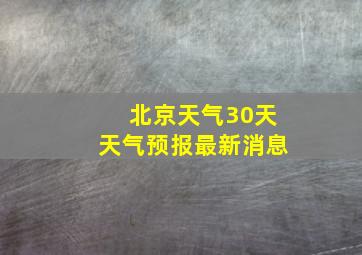 北京天气30天
天气预报最新消息